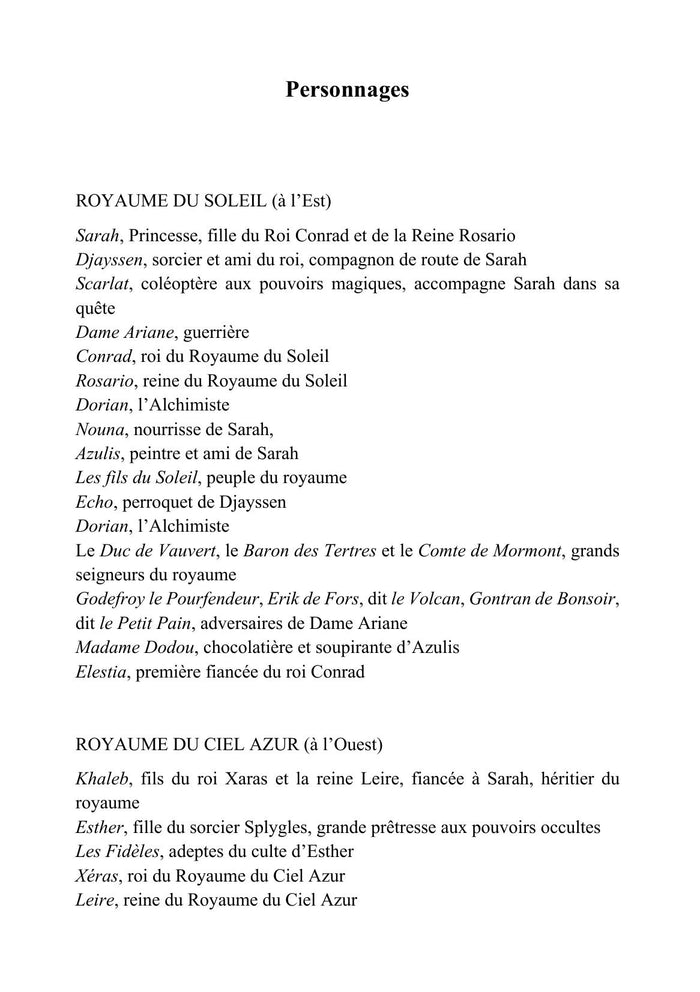 Personnages

ROYAUME DU SOLEIL (à l'Est)

Sarah, Princesse, fille du Roi Conrad et de la Reine Rosario
Djayssen, sorcier et ami du roi, compagnon de route de Sarah
Scarlat, coléoptère aux pouvoirs magiques, accompagne Sarah dans sa quête
Dame Ariane, guerrière
Conrad, roi du Royaume du Soleil
Rosario, reine du Royaume du Soleil
Dorian, l'Alchimiste
Nouna, nourrisse de Sarah,
Azulis, peintre et ami de Sarah
Les fils du Soleil, peuple du royaume
Echo, perroquet de Djayssen
Dorian, l'Alchimiste
Le Duc de Vauvert, le Baron des Tertres et le Comte de Mormont, grands seigneurs du royaume
Godefroy le Pourfendeur, Erik de Fors, dit le Volcan, Gontran de Bonsoir, dit le Petit Pain, adversaires de Dame Ariane
Madame Dodou, chocolatière et soupirante d'Azulis
Elestia, première fiancée du roi Conrad

ROYAUME DU CIEL AZUR (à l'Ouest)

Khaleb, fils du roi Xaras et la reine Leire, fiancée à Sarah, héritier du royaume
Esther, fille du sorcier Splygles, grande prêtresse aux pouvoirs occultes
Les Fidèles, adeptes du culte d'Esther
Xéras, roi du Royaume du Ciel Azur
Leire, reine du Royaume du Ciel Azur